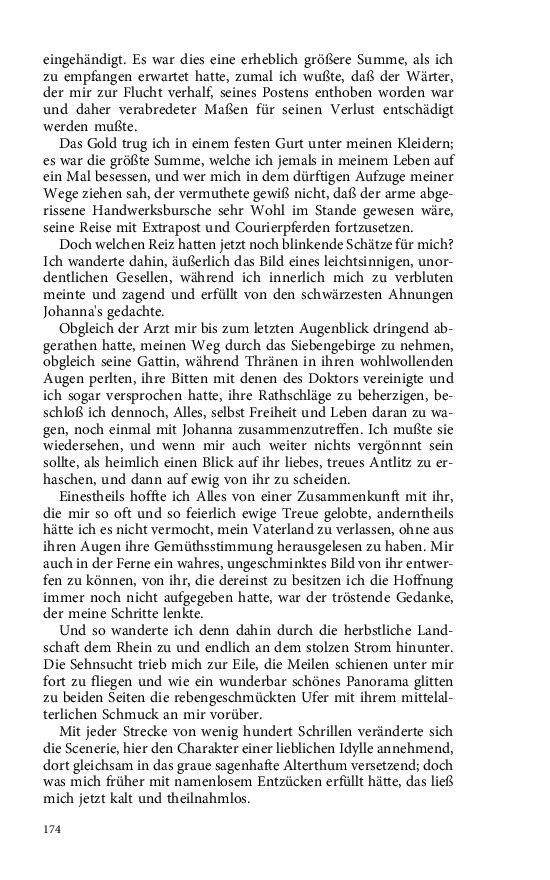 eingehändigt. Es war dies eine erheblich größere Summe, als ich zu empfangen erwartet hatte, zumal ich wußte, daß der Wärter, der mir zur Flucht verhalf, seines Postens enthoben worden war und daher verabredeter Maßen für seinen Verlust entschädigt werden mußte.

Das Gold trug ich in einem festen Gurt unter meinen Kleidern; es war die größte Summe, welche ich jemals in meinem Leben auf ein Mal besessen, und wer mich in dem dürftigen Aufzuge meiner Wege ziehen sah, der vermuthete gewiß nicht, daß der arme abgerissene Handwerksbursche sehr Wohl im Stande gewesen wäre, seine Reise mit Extrapost und Courierpferden fortzusetzen.

Doch welchen Reiz hatten jetzt noch blinkende Schätze für mich? Ich wanderte dahin, äußerlich das Bild eines leichtsinnigen, unordentlichen Gesellen, während ich innerlich mich zu verbluten meinte und zagend und erfüllt von den schwärzesten Ahnungen Johanna's gedachte.

Obgleich der Arzt mir bis zum letzten Augenblick dringend abgerathen hatte, meinen Weg durch das Siebengebirge zu nehmen, obgleich seine Gattin, während Thränen in ihren wohlwollenden Augen perlten, ihre Bitten mit denen des Doktors vereinigte und ich sogar versprochen hatte, ihre Rathschläge zu beherzigen, beschloß ich dennoch, Alles, selbst Freiheit und Leben daran zu wagen, noch einmal mit Johanna zusammenzutreffen. Ich mußte sie wiedersehen, und wenn mir auch weiter nichts vergönnnt sein sollte, als heimlich einen Blick auf ihr liebes, treues Antlitz zu erhaschen, und dann auf ewig von ihr zu scheiden.

Einestheils hoffte ich Alles von einer Zusammenkunft mit ihr, die mir so oft und so feierlich ewige Treue gelobte, anderntheils hätte ich es nicht vermocht, mein Vaterland zu verlassen, ohne aus ihren Augen ihre Gemüthsstimmung herausgelesen zu haben. Mir auch in der Ferne ein wahres, ungeschminktes Bild von ihr entwerfen zu können, von ihr, die dereinst zu besitzen ich die Hoffnung immer noch nicht aufgegeben hatte, war der tröstende Gedanke, der meine Schritte lenkte.

Und so wanderte ich denn dahin durch die herbstliche Landschaft dem Rhein zu und endlich an dem stolzen Strom hinunter. Die Sehnsucht trieb mich zur Eile, die Meilen schienen unter mir fort zu fliegen und wie ein wunderbar schönes Panorama glitten zu beiden Seiten die rebengeschmückten Ufer mit ihrem mittelalterlichen Schmuck an mir vorüber.

Mit jeder Strecke von wenig hundert Schrillen veränderte sich die Scenerie, hier den Charakter einer lieblichen Idylle annehmend, dort gleichsam in das graue sagenhafte Alterthum versetzend; doch was mich früher mit namenlosem Entzücken erfüllt hätte, das ließ mich jetzt kalt und theilnahmlos.

174